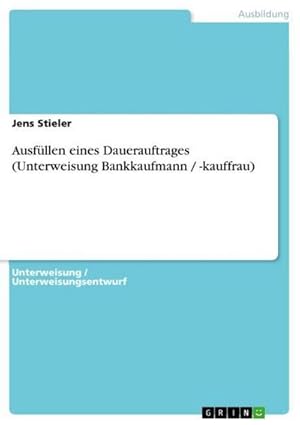 Ausbildung

Jens Stieler

Ausfüllen eines Dauerauftrages (Unterweisung Bankkaufmann / -kauffrau)

Unterweisung / Unterweisungsentwurf

GRIN